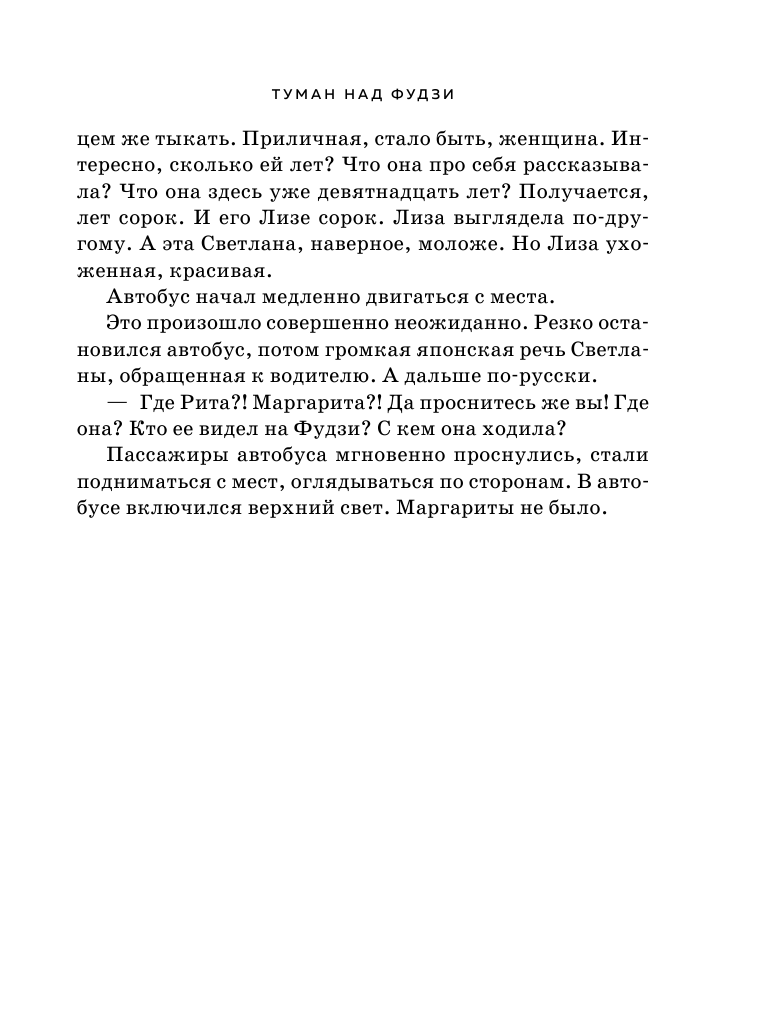 ТУМАН НАД ФУДЗИ

цем же тыкать. Приличная, стало быть, женщина. Интересно, сколько ей лет? Что она про себя рассказывала? Что она здесь уже девятнадцать лет? Получается, лет сорок. И его Лизе сорок. Лиза выглядела по-другому. А эта Светлана, наверное, моложе. Но Лиза ухоженная, красивая.

Автобус начал медленно двигаться с места.

Это произошло совершенно неожиданно. Резко остановился автобус, потом громкая японская речь Светланы, обращенная к водителю. А дальше по-русски.

— Где Рита?! Маргарита?! Да проснитесь же вы! Где она? Кто ее видел на Фудзи? С кем она ходила?

Пассажиры автобуса мгновенно проснулись, стали подниматься с мест, оглядываться по сторонам. В автобусе включился верхний свет. Маргариты не было.